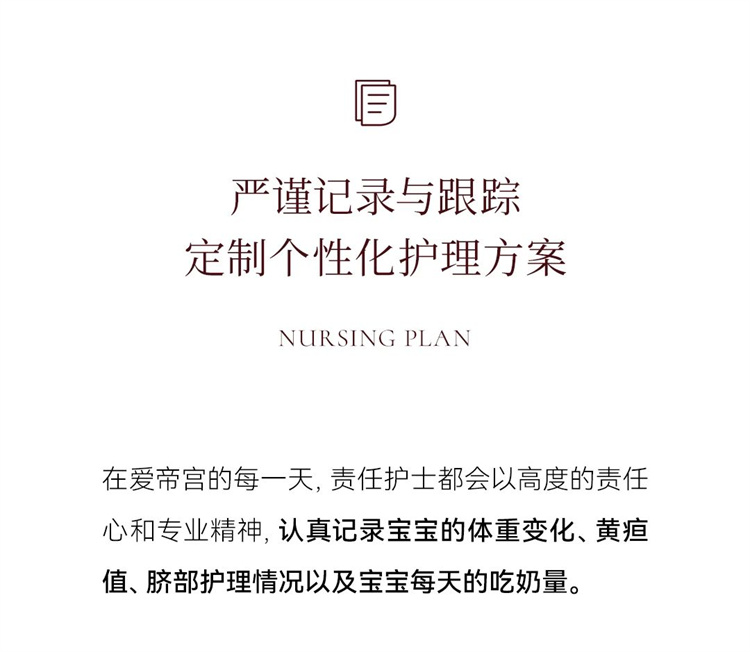 严谨记录与跟踪
定制个性化护理方案

NURSING PLAN

在爱帝宫的每一天，责任护士都会以高度的责任心和专业精神，认真记录宝宝的体重变化、黄疸值、脐部护理情况以及宝宝每天的吃奶量。